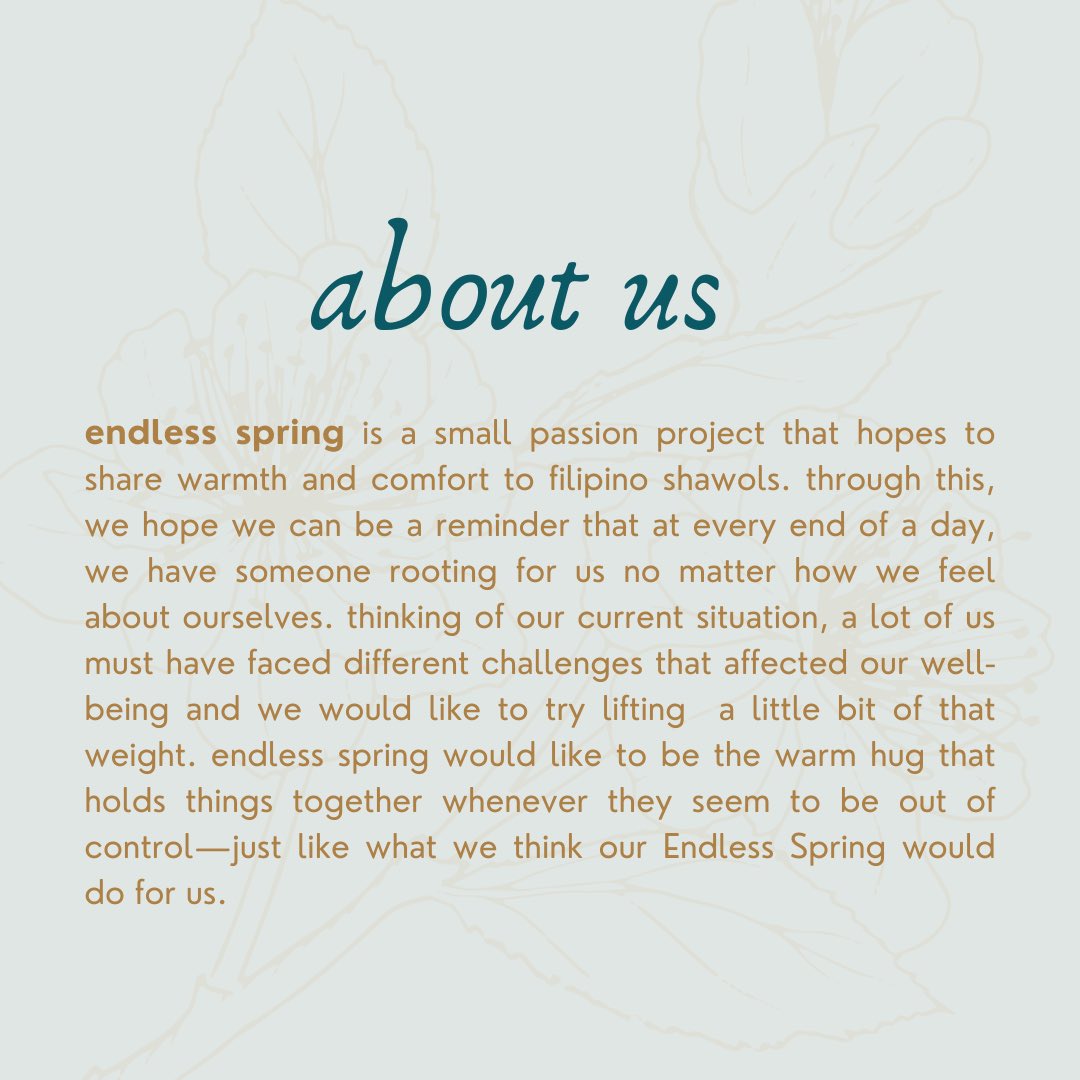 about us

endless spring is a small passion project that hopes to share warmth and comfort to filipino shawols. through this, we hope we can be a reminder that at every end of a day, we have someone rooting for us no matter how we feel about ourselves. thinking of our current situation, a lot of us must have faced different challenges that affected our well-being and we would like to try lifting  a little bit of that weight. endless spring would like to be the warm hug that holds things together whenever they seem to be out of control—just like what we think our Endless Spring would do for us.